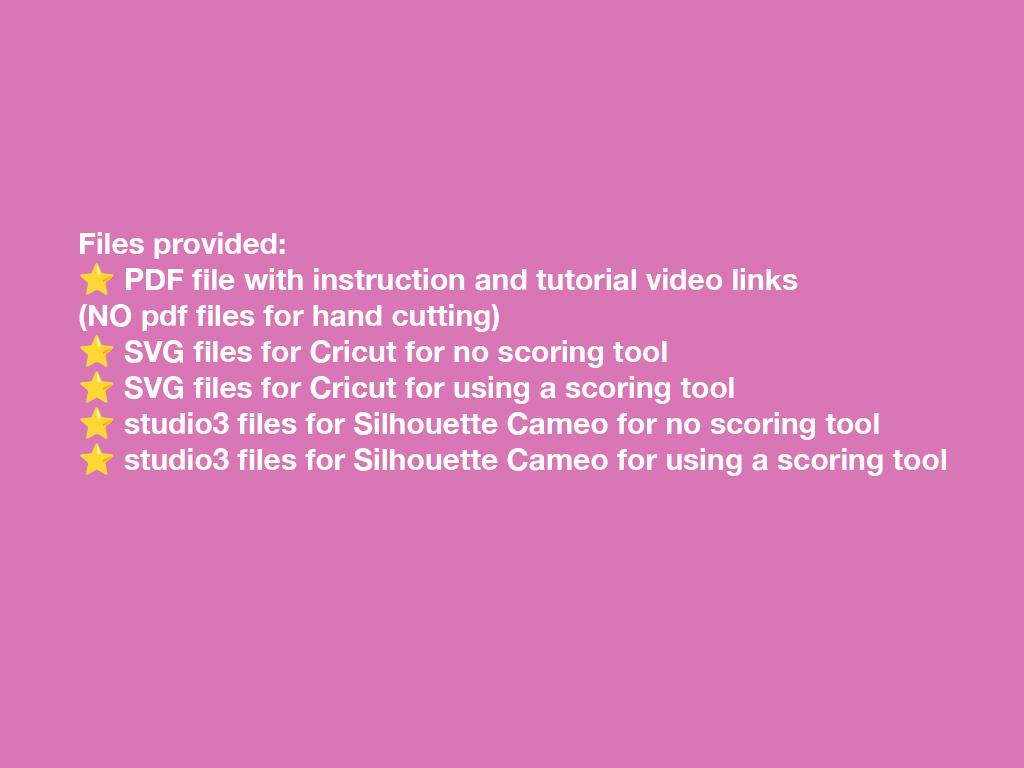 Files provided:
⭐ PDF file with instruction and tutorial video links
(NO pdf files for hand cutting)
⭐ SVG files for Cricut for no scoring tool
⭐ SVG files for Cricut for using a scoring tool
⭐ studio3 files for Silhouette Cameo for no scoring tool
⭐ studio3 files for Silhouette Cameo for using a scoring tool